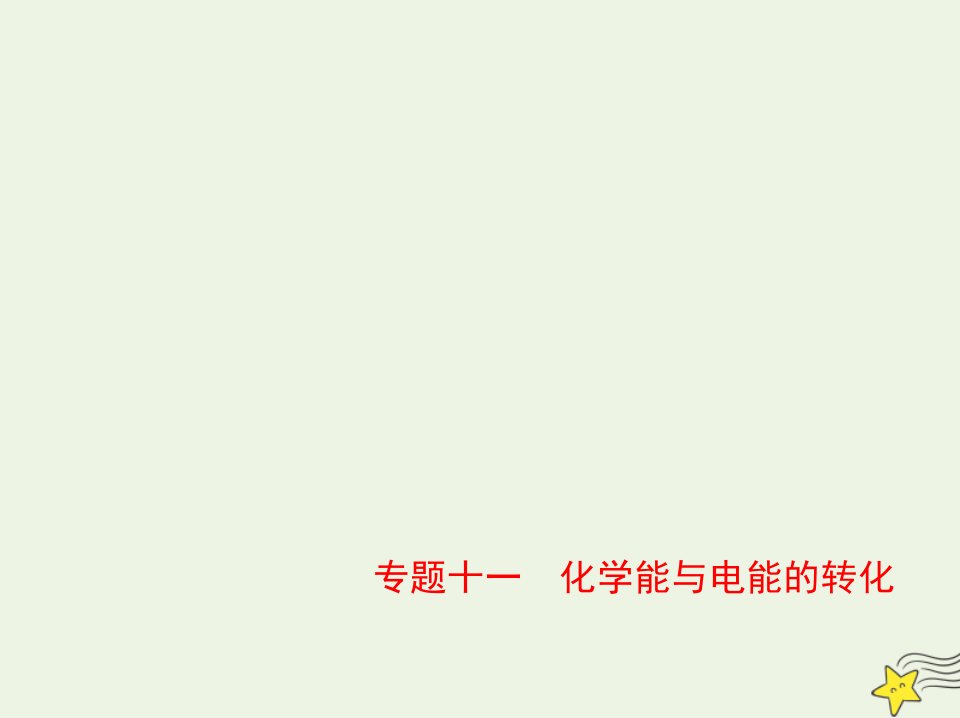 专题十一　化学能与电能的转化